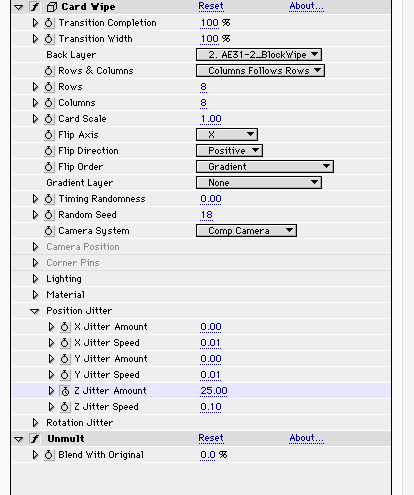 Card Wipe Reset About...

Transition Completion 100 %

Transition Width 100 %

Back Layer 2. AE31-2_BlockWipe

Rows & Columns Columns Follows Rows

Rows 8

Columns 8

Card Scale 1.00

Flip Axis X

Flip Direction Positive

Flip Order Gradient

Gradient Layer None

Timing Randomness 0.00

Random Seed 18

Camera System Comp Camera

Camera Position

Corner Pins

Lighting

Material

Position Jitter

X Jitter Amount 0.00

X Jitter Speed 0.01

Y Jitter Amount 0.00

Y Jitter Speed 0.01

Z Jitter Amount 25.00

Z Jitter Speed 0.10

Rotation Jitter

Unmult Reset About...

Blend With Original 0.0 %